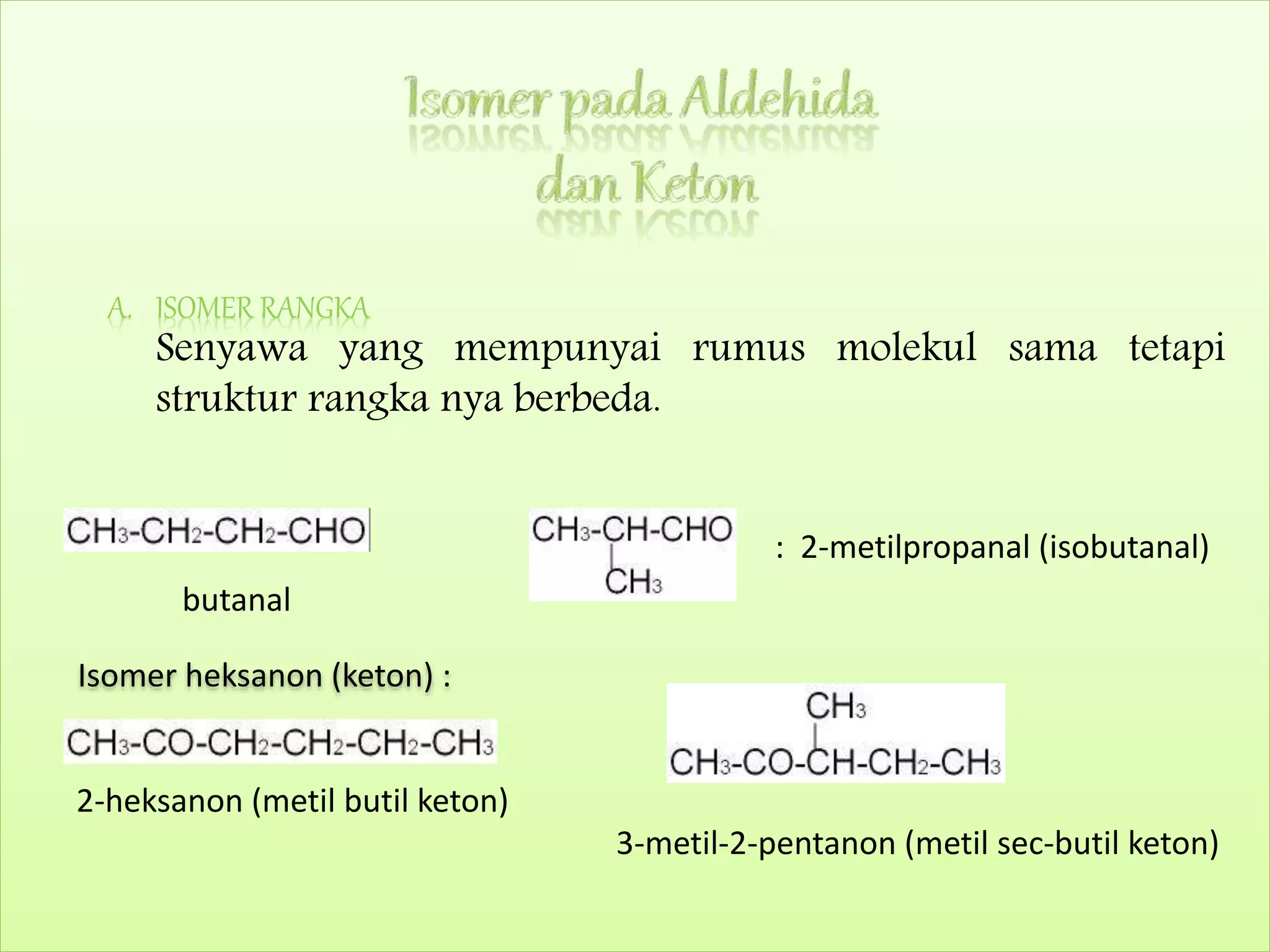 Isomer pada Aldehida dan Keton

A. ISOMER RANGKA

Senyawa yang mempunyai rumus molekul sama tetapi struktur rangka nya berbeda.

$CH_3-CH_2-CH_2-CHO$

butanal

$CH_3-CH-CHO$
$CH_3$

: 2-metilpropanal (isobutanal)

Isomer heksanon (keton) :

$CH_3-CO-CH_2-CH_2-CH_2-CH_3$

2-heksanon (metil butil keton)

$CH_3$
$CH_3-CO-CH-CH_2-CH_3$

3-metil-2-pentanon (metil sec-butil keton)